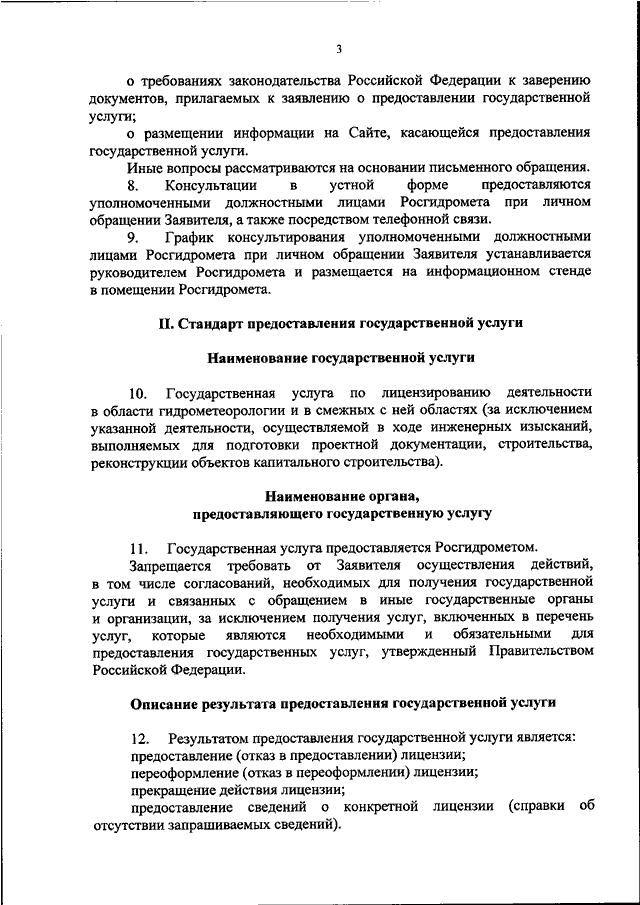 3

о требованиях законодательства Российской Федерации к заверению документов, прилагаемых к заявлению о предоставлении государственной услуги;

о размещении информации на Сайте, касающейся предоставления государственной услуги.

Иные вопросы рассматриваются на основании письменного обращения.

8. Консультации в устной форме предоставляются уполномоченными должностными лицами Росгидромета при личном обращении Заявителя, а также посредством телефонной связи.

9. График консультирования уполномоченными должностными лицами Росгидромета при личном обращении Заявителя устанавливается руководителем Росгидромета и размещается на информационном стенде в помещении Росгидромета.

II. Стандарт предоставления государственной услуги

Наименование государственной услуги

10. Государственная услуга по лицензированию деятельности в области гидрометеорологии и в смежных с ней областях (за исключением указанной деятельности, осуществляемой в ходе инженерных изысканий, выполняемых для подготовки проектной документации, строительства, реконструкции объектов капитального строительства).

Наименование органа, предоставляющего государственную услугу

11. Государственная услуга предоставляется Росгидрометом.

Запрещается требовать от Заявителя осуществления действий, в том числе согласований, необходимых для получения государственной услуги и связанных с обращением в иные государственные органы и организации, за исключением получения услуг, включенных в перечень услуг, которые являются необходимыми и обязательными для предоставления государственных услуг, утвержденный Правительством Российской Федерации.

Описание результата предоставления государственной услуги

12. Результатом предоставления государственной услуги является:
предоставление (отказ в предоставлении) лицензии;
переоформление (отказ в переоформлении) лицензии;
прекращение действия лицензии;
предоставление сведений о конкретной лицензии (справки об отсутствии запрашиваемых сведений).